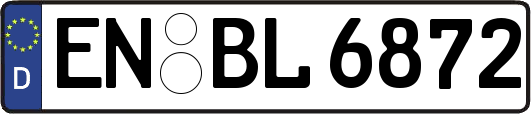 D
EN BL 6872